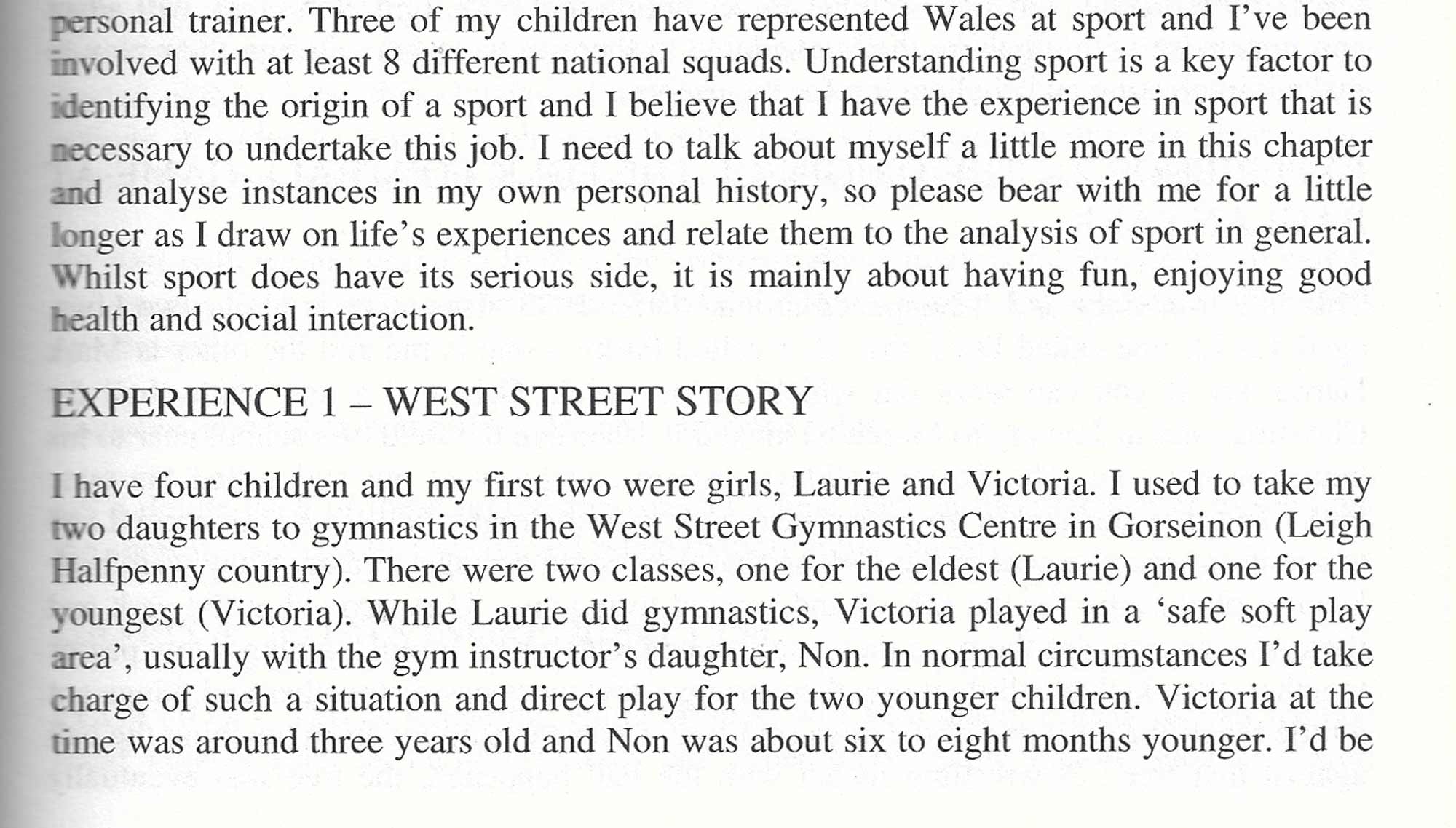 personal trainer. Three of my children have represented Wales at sport and I've been involved with at least 8 different national squads. Understanding sport is a key factor to identifying the origin of a sport and I believe that I have the experience in sport that is necessary to undertake this job. I need to talk about myself a little more in this chapter and analyse instances in my own personal history, so please bear with me for a little longer as I draw on life's experiences and relate them to the analysis of sport in general. Whilst sport does have its serious side, it is mainly about having fun, enjoying good health and social interaction.

EXPERIENCE 1 – WEST STREET STORY

I have four children and my first two were girls, Laurie and Victoria. I used to take my two daughters to gymnastics in the West Street Gymnastics Centre in Gorseinon (Leigh Halfpenny country). There were two classes, one for the eldest (Laurie) and one for the youngest (Victoria). While Laurie did gymnastics, Victoria played in a 'safe soft play area', usually with the gym instructor's daughter, Non. In normal circumstances I'd take charge of such a situation and direct play for the two younger children. Victoria at the time was around three years old and Non was about six to eight months younger. I'd be